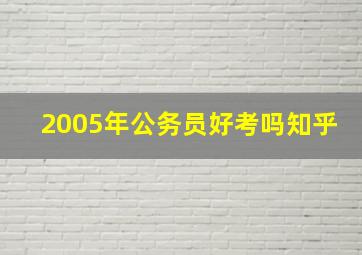 2005年公务员好考吗知乎